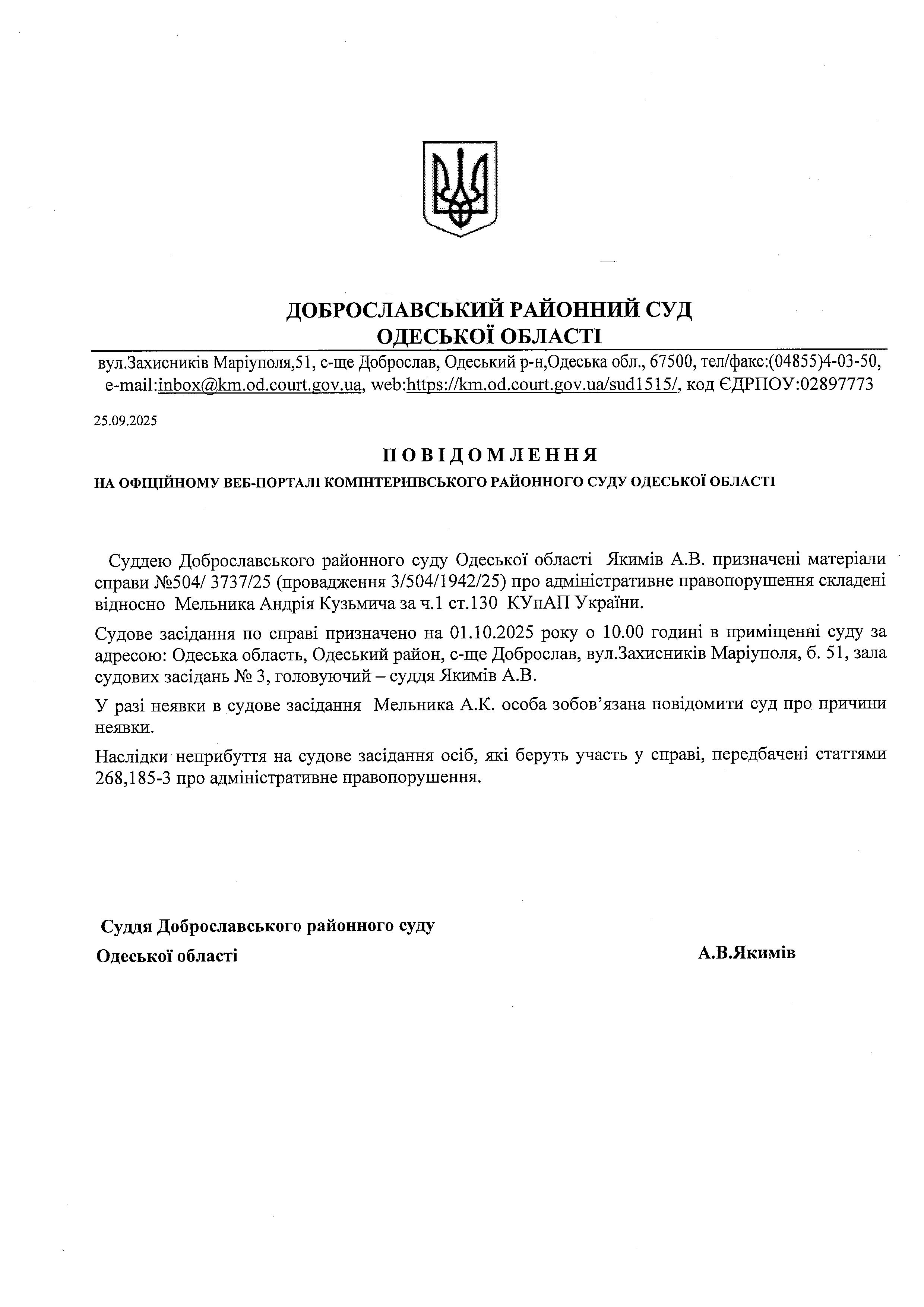 ДОБРОСЛАВСЬКИЙ РАЙОННИЙ СУД
ОДЕСЬКОЇ ОБЛАСТІ

вул.Захисників Маріуполя,51, с-ще Доброслав, Одеський р-н,Одеська обл., 67500, тел/факс:(04855)4-03-50, e-mail:inbox@km.od.court.gov.ua, web:https://km.od.court.gov.ua/sud1515/, код ЄДРПОУ:02897773

25.09.2025

ПОВІДОМЛЕННЯ

НА ОФІЦІЙНОМУ ВЕБ-ПОРТАЛІ КОМІНТЕРНІВСЬКОГО РАЙОННОГО СУДУ ОДЕСЬКОЇ ОБЛАСТІ

Суддею Доброславського районного суду Одеської області Якимів А.В. призначені матеріали справи №504/ 3737/25 (провадження 3/504/1942/25) про адміністративне правопорушення складені відносно Мельника Андрія Кузьмича за ч.1 ст.130 КУпАП України.

Судове засідання по справі призначено на 01.10.2025 року о 10.00 годині в приміщенні суду за адресою: Одеська область, Одеський район, с-ще Доброслав, вул.Захисників Маріуполя, б. 51, зала судових засідань № 3, головуючий – суддя Якимів А.В.

У разі неявки в судове засідання Мельника А.К. особа зобов'язана повідомити суд про причини неявки.

Наслідки неприбуття на судове засідання осіб, які беруть участь у справі, передбачені статтями 268,185-3 про адміністративне правопорушення.

Суддя Доброславського районного суду
Одеської області

А.В.Якимів